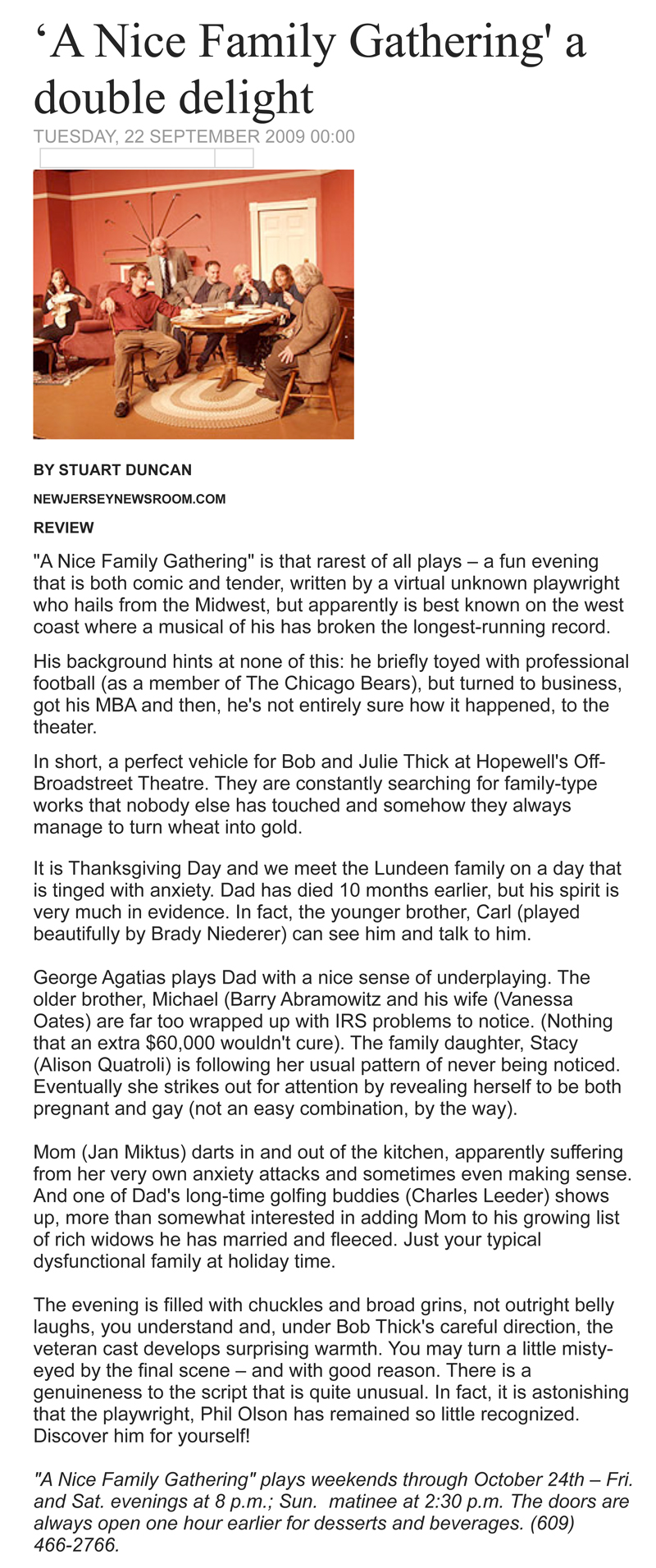 ‘A Nice Family Gathering' a double delight

TUESDAY, 22 SEPTEMBER 2009 00:00

BY STUART DUNCAN

NEWJERSEYNEWSROOM.COM

REVIEW

"A Nice Family Gathering" is that rarest of all plays – a fun evening that is both comic and tender, written by a virtual unknown playwright who hails from the Midwest, but apparently is best known on the west coast where a musical of his has broken the longest-running record.

His background hints at none of this: he briefly toyed with professional football (as a member of The Chicago Bears), but turned to business, got his MBA and then, he's not entirely sure how it happened, to the theater.

In short, a perfect vehicle for Bob and Julie Thick at Hopewell's Off-Broadstreet Theatre. They are constantly searching for family-type works that nobody else has touched and somehow they always manage to turn wheat into gold.

It is Thanksgiving Day and we meet the Lundeen family on a day that is tinged with anxiety. Dad has died 10 months earlier, but his spirit is very much in evidence. In fact, the younger brother, Carl (played beautifully by Brady Niederer) can see him and talk to him.

George Agatias plays Dad with a nice sense of underplaying. The older brother, Michael (Barry Abramowitz and his wife (Vanessa Oates) are far too wrapped up with IRS problems to notice. (Nothing that an extra $60,000 wouldn't cure). The family daughter, Stacy (Alison Quatroli) is following her usual pattern of never being noticed. Eventually she strikes out for attention by revealing herself to be both pregnant and gay (not an easy combination, by the way).

Mom (Jan Miktus) darts in and out of the kitchen, apparently suffering from her very own anxiety attacks and sometimes even making sense. And one of Dad's long-time golfing buddies (Charles Leeder) shows up, more than somewhat interested in adding Mom to his growing list of rich widows he has married and fleeced. Just your typical dysfunctional family at holiday time.

The evening is filled with chuckles and broad grins, not outright belly laughs, you understand and, under Bob Thick's careful direction, the veteran cast develops surprising warmth. You may turn a little misty-eyed by the final scene – and with good reason. There is a genuineness to the script that is quite unusual. In fact, it is astonishing that the playwright, Phil Olson has remained so little recognized. Discover him for yourself!

"A Nice Family Gathering" plays weekends through October 24th – Fri. and Sat. evenings at 8 p.m.; Sun. matinee at 2:30 p.m. The doors are always open one hour earlier for desserts and beverages. (609) 466-2766.